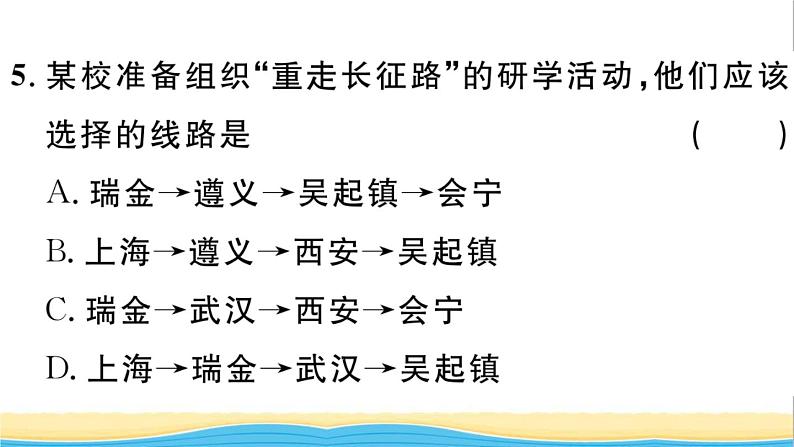 5. 某校准备组织“重走长征路”的研学活动，他们应该选择的线路是 ( )

A. 瑞金→遵义→吴起镇→会宁

B. 上海→遵义→西安→吴起镇

C. 瑞金→武汉→西安→会宁

D. 上海→瑞金→武汉→吴起镇